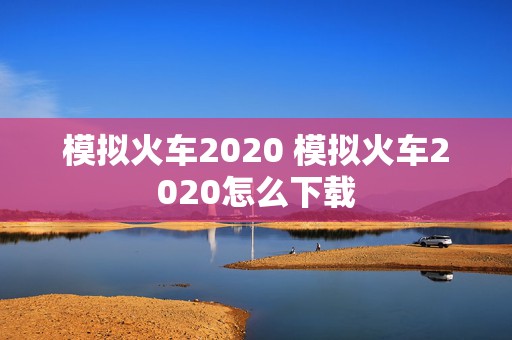 模拟火车2020 模拟火车2020怎么下载